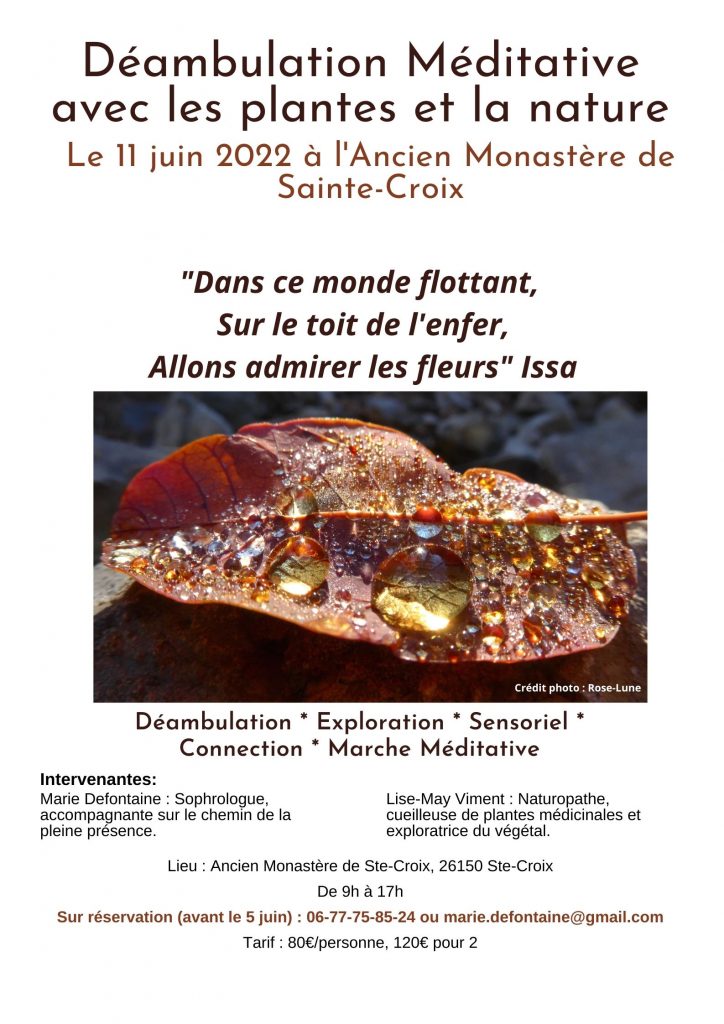 Déambulation Méditative avec les plantes et la nature

Le 11 juin 2022 à l'Ancien Monastère de Sainte-Croix

"Dans ce monde flottant,
Sur le toit de l'enfer,
Allons admirer les fleurs" Issa

Crédit photo : Rose-Lune

Déambulation * Exploration * Sensoriel * Connection * Marche Méditative

Intervenantes:

Marie Defontaine : Sophrologue, accompagnante sur le chemin de la pleine présence.

Lise-May Viment : Naturopathe, cueilleuse de plantes médicinales et exploratrice du végétal.

Lieu : Ancien Monastère de Ste-Croix, 26150 Ste-Croix

De 9h à 17h

Sur réservation (avant le 5 juin) : 06-77-75-85-24 ou marie.defontaine@gmail.com

Tarif : 80€/personne, 120€ pour 2